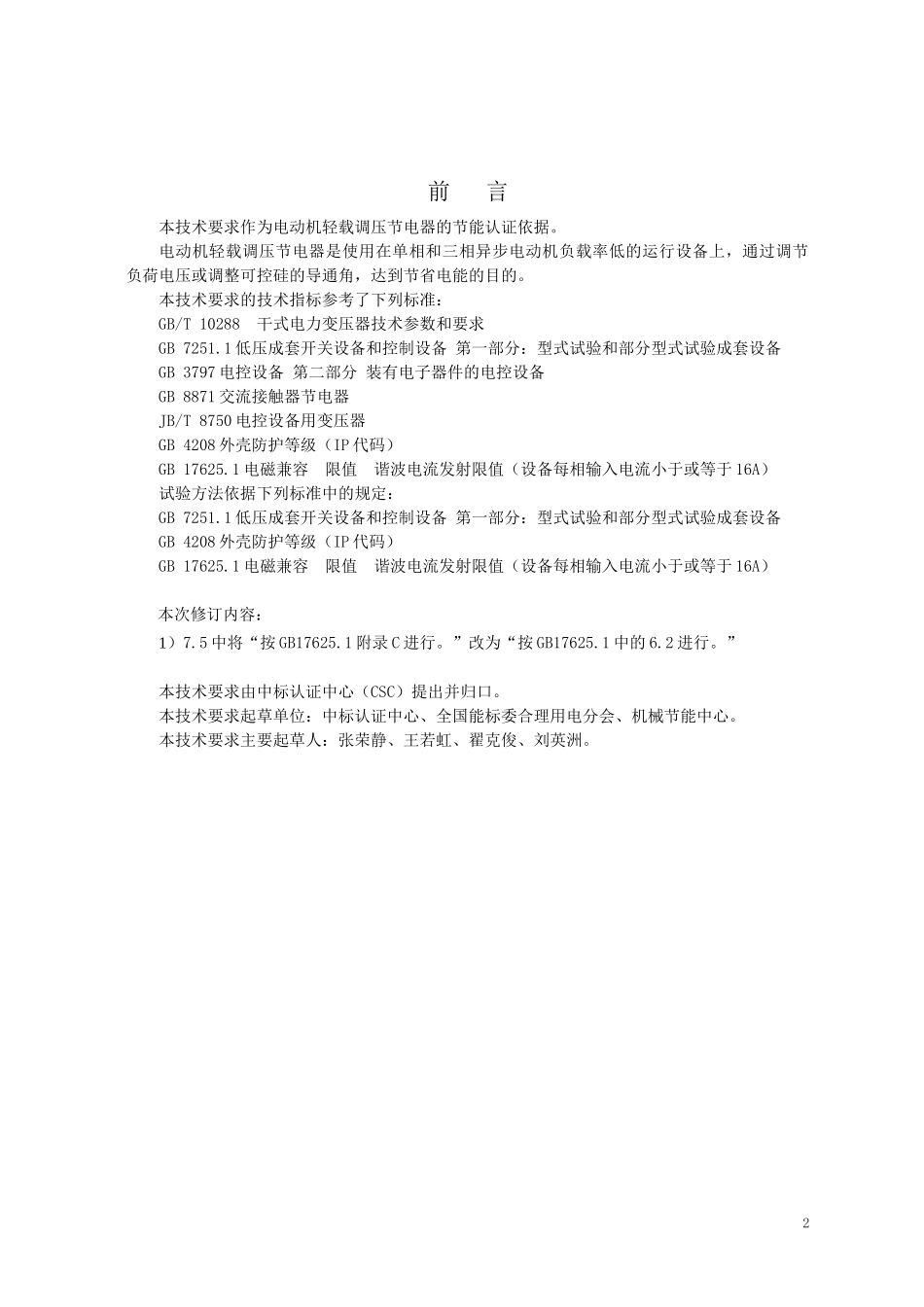 前　言

本技术要求作为电动机轻载调压节电器的节能认证依据。

电动机轻载调压节电器是使用在单相和三相异步电动机负载率低的运行设备上，通过调节负荷电压或调整可控硅的导通角，达到节省电能的目的。

本技术要求的技术指标参考了下列标准：

GB/T 10288　干式电力变压器技术参数和要求

GB 7251.1 低压成套开关设备和控制设备 第一部分：型式试验和部分型式试验成套设备

GB 3797 电控设备 第二部分 装有电子器件的电控设备

GB 8871 交流接触器节电器

JB/T 8750 电控设备用变压器

GB 4208 外壳防护等级（IP 代码）

GB 17625.1 电磁兼容　限值　谐波电流发射限值（设备每相输入电流小于或等于 16A）

试验方法依据下列标准中的规定：

GB 7251.1 低压成套开关设备和控制设备 第一部分：型式试验和部分型式试验成套设备

GB 4208 外壳防护等级（IP 代码）

GB 17625.1 电磁兼容　限值　谐波电流发射限值（设备每相输入电流小于或等于 16A）

本次修订内容：

1）7.5 中将“按 GB17625.1 附录 C 进行。”改为“按 GB17625.1 中的 6.2 进行。”

本技术要求由中标认证中心（CSC）提出并归口。

本技术要求起草单位：中标认证中心、全国能标委合理用电分会、机械节能中心。

本技术要求主要起草人：张荣静、王若虹、翟克俊、刘英洲。

2